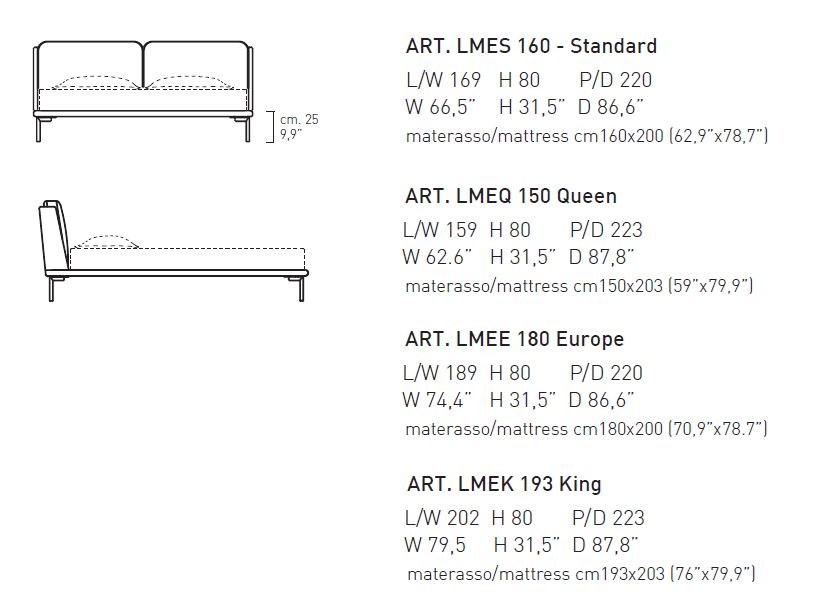 cm. 25
9,9"

ART. LMES 160 - Standard
L/W 169 H 80 P/D 220
W 66,5" H 31,5" D 86,6"
materasso/mattress cm160x200 (62,9"x78,7")

ART. LMEQ 150 Queen
L/W 159 H 80 P/D 223
W 62.6" H 31,5" D 87,8"
materasso/mattress cm150x203 (59"x79,9")

ART. LMEE 180 Europe
L/W 189 H 80 P/D 220
W 74,4" H 31,5" D 86,6"
materasso/mattress cm180x200 (70,9"x78.7")

ART. LMEK 193 King
L/W 202 H 80 P/D 223
W 79,5 H 31,5" D 87,8"
materasso/mattress cm193x203 (76"x79,9")